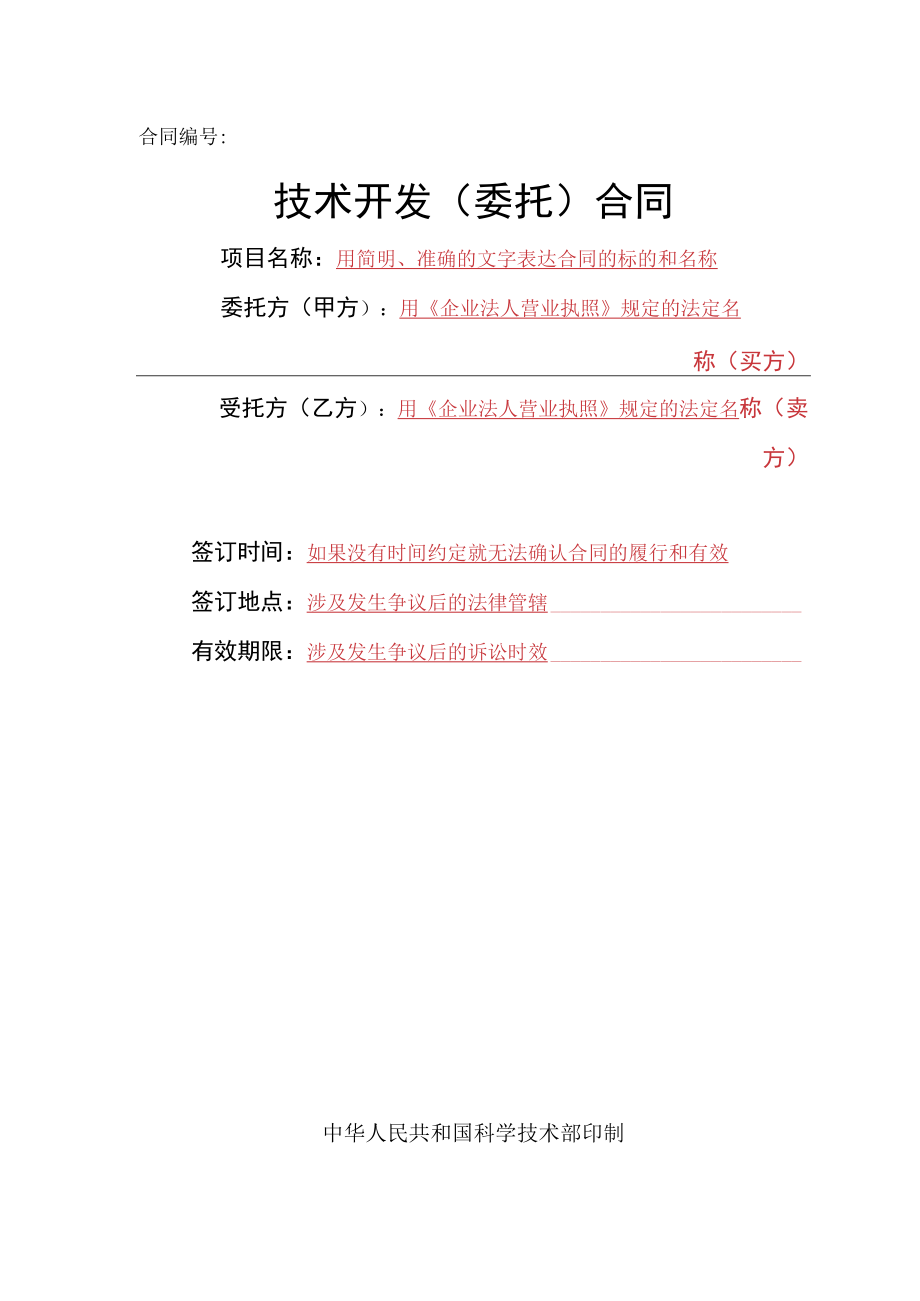 合同编号:

技术开发（委托）合同

项目名称：用简明、准确的文字表达合同的标的和名称

委托方（甲方）：用《企业法人营业执照》规定的法定名称（买方）

受托方（乙方）：用《企业法人营业执照》规定的法定名称（卖方）

签订时间：如果没有时间约定就无法确认合同的履行和有效

签订地点：涉及发生争议后的法律管辖

有效期限：涉及发生争议后的诉讼时效

中华人民共和国科学技术部印制